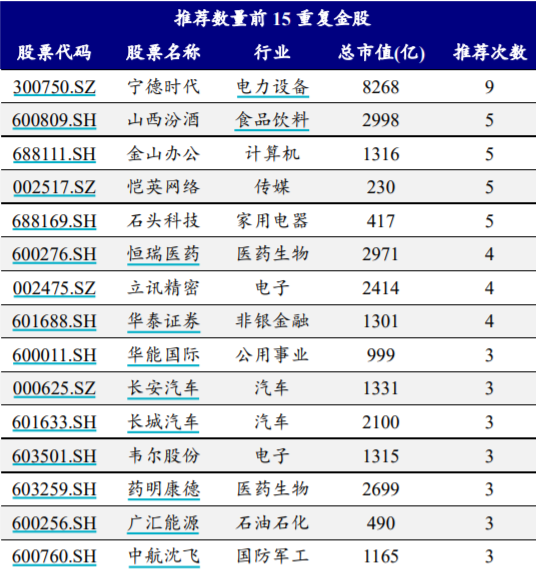 推荐数量前15重复金股

| 股票代码 | 股票名称 | 行业 | 总市值(亿) | 推荐次数 |
|---|---|---|---|---|
| 300750.SZ | 宁德时代 | 电力设备 | 8268 | 9 |
| 600809.SH | 山西汾酒 | 食品饮料 | 2998 | 5 |
| 688111.SH | 金山办公 | 计算机 | 1316 | 5 |
| 002517.SZ | 恺英网络 | 传媒 | 230 | 5 |
| 688169.SH | 石头科技 | 家用电器 | 417 | 5 |
| 600276.SH | 恒瑞医药 | 医药生物 | 2971 | 4 |
| 002475.SZ | 立讯精密 | 电子 | 2414 | 4 |
| 601688.SH | 华泰证券 | 非银金融 | 1301 | 4 |
| 600011.SH | 华能国际 | 公用事业 | 999 | 3 |
| 000625.SZ | 长安汽车 | 汽车 | 1331 | 3 |
| 601633.SH | 长城汽车 | 汽车 | 2100 | 3 |
| 603501.SH | 韦尔股份 | 电子 | 1315 | 3 |
| 603259.SH | 药明康德 | 医药生物 | 2699 | 3 |
| 600256.SH | 广汇能源 | 石油石化 | 490 | 3 |
| 600760.SH | 中航沈飞 | 国防军工 | 1165 | 3 |